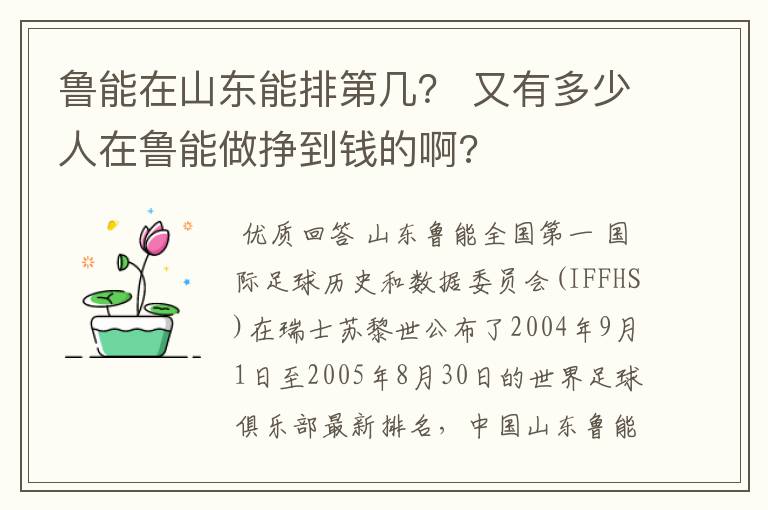 鲁能在山东能排第几？ 又有多少人在鲁能做挣到钱的啊?

优质回答 山东鲁能全国第一 国际足球历史和数据委员会(IFFHS)在瑞士苏黎世公布了2004年9月1日至2005年8月30日的世界足球俱乐部最新排名，中国山东鲁能